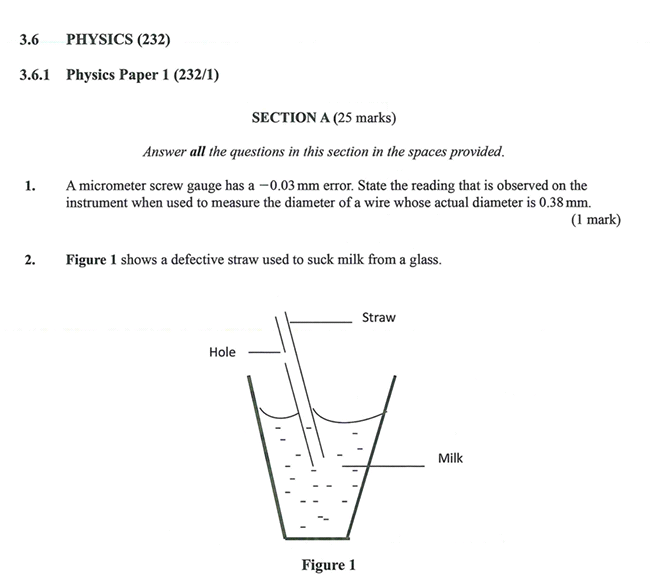 3.6 PHYSICS (232)

3.6.1 Physics Paper 1 (232/1)

SECTION A (25 marks)

Answer all the questions in this section in the spaces provided.

1. A micrometer screw gauge has a $-0.03$ mm error. State the reading that is observed on the instrument when used to measure the diameter of a wire whose actual diameter is 0.38 mm. (1 mark)

2. Figure 1 shows a defective straw used to suck milk from a glass.

Straw

Hole

Milk

Figure 1